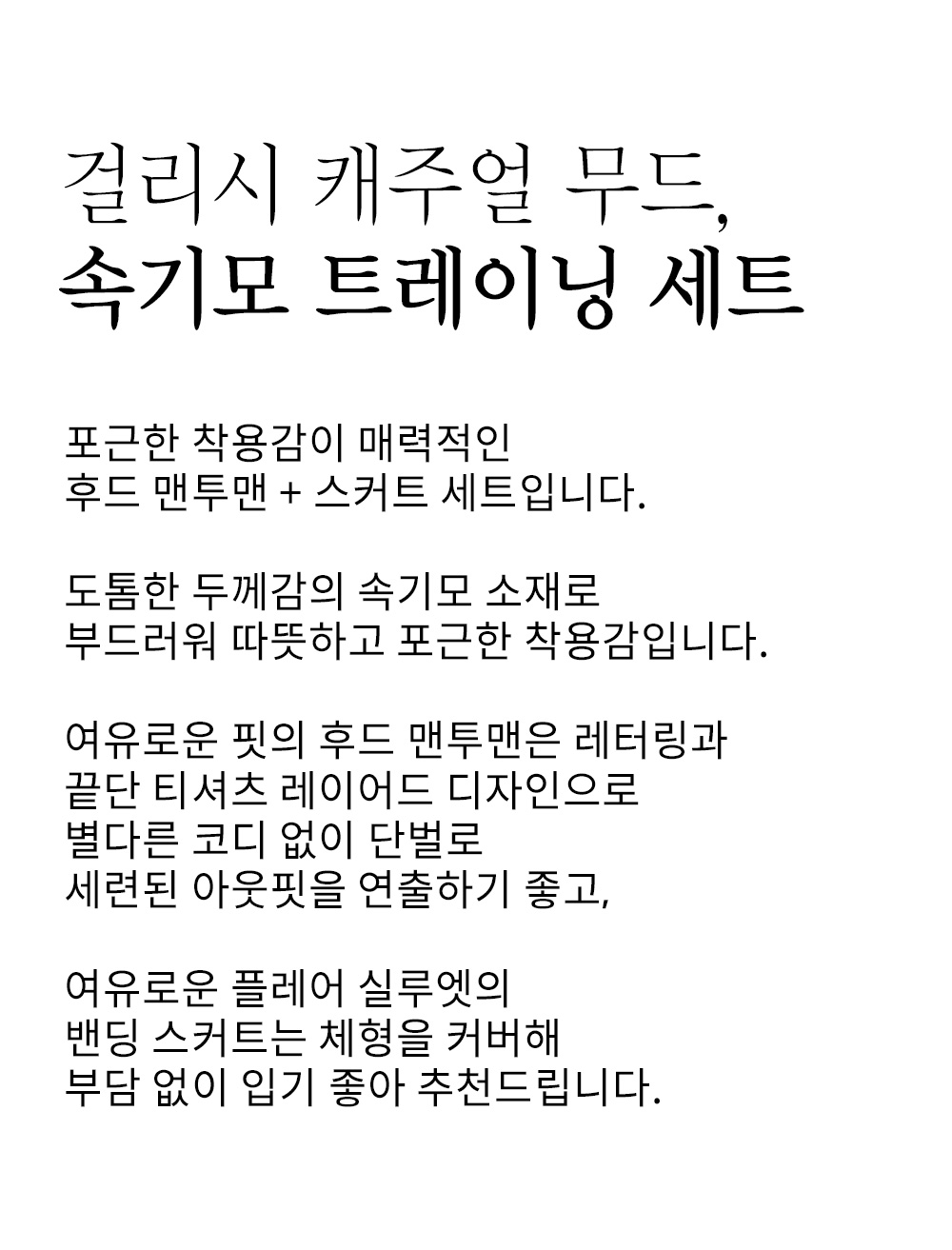 걸리시 캐주얼 무드,
속기모 트레이닝 세트

포근한 착용감이 매력적인
후드 맨투맨 + 스커트 세트입니다.

도톰한 두께감의 속기모 소재로
부드러워 따뜻하고 포근한 착용감입니다.

여유로운 핏의 후드 맨투맨은 레터링과
끝단 티셔츠 레이어드 디자인으로
별다른 코디 없이 단벌로
세련된 아웃핏을 연출하기 좋고,

여유로운 플레어 실루엣의
밴딩 스커트는 체형을 커버해
부담 없이 입기 좋아 추천드립니다.